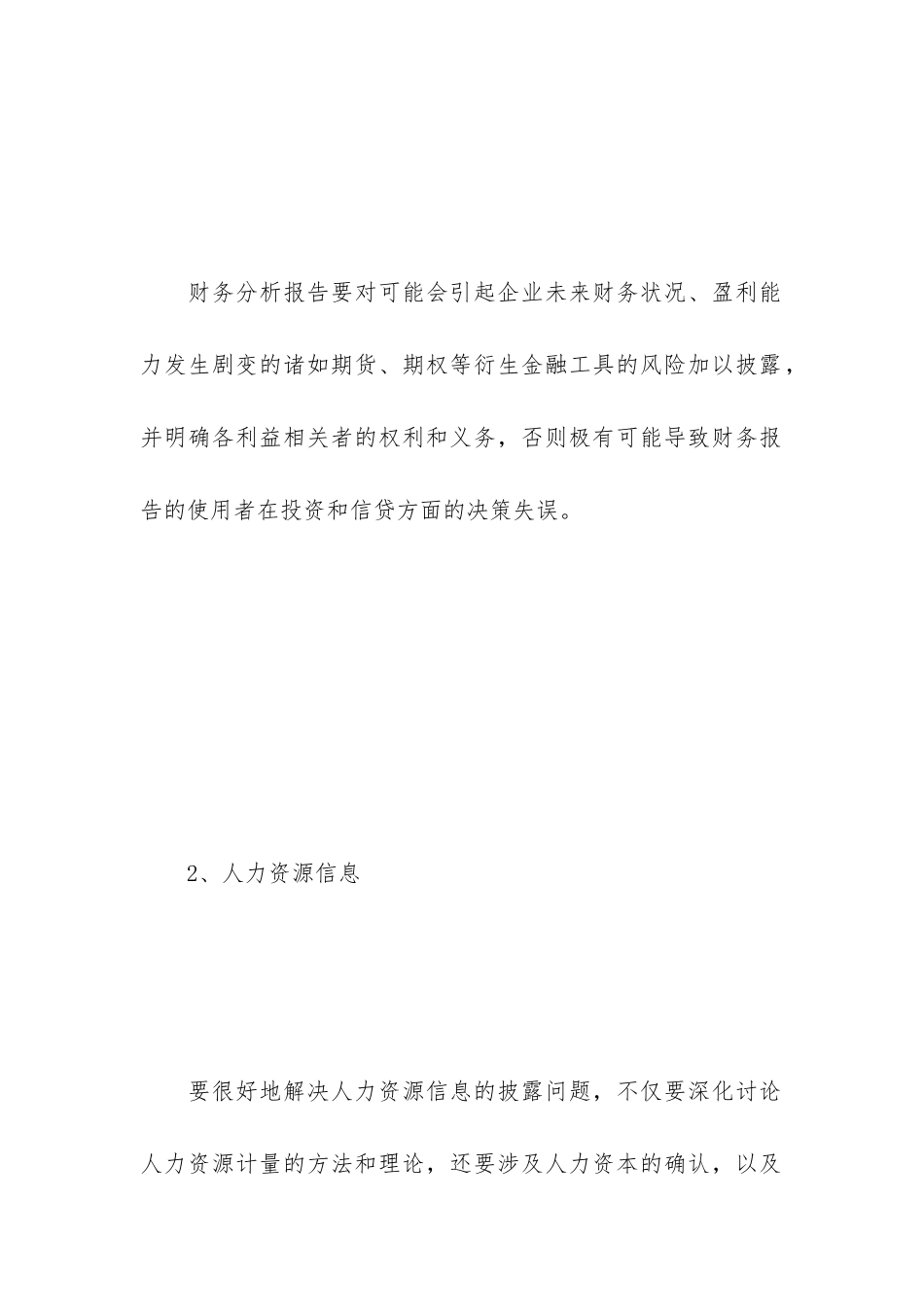 财务分析报告要对可能会引起企业未来财务状况、盈利能力发生剧变的诸如期货、期权等衍生金融工具的风险加以披露，并明确各利益相关者的权利和义务，否则极有可能导致财务报告的使用者在投资和信贷方面的决策失误。

2、人力资源信息

要很好地解决人力资源信息的披露问题，不仅要深化讨论人力资源计量的方法和理论，还要涉及人力资本的确认，以及